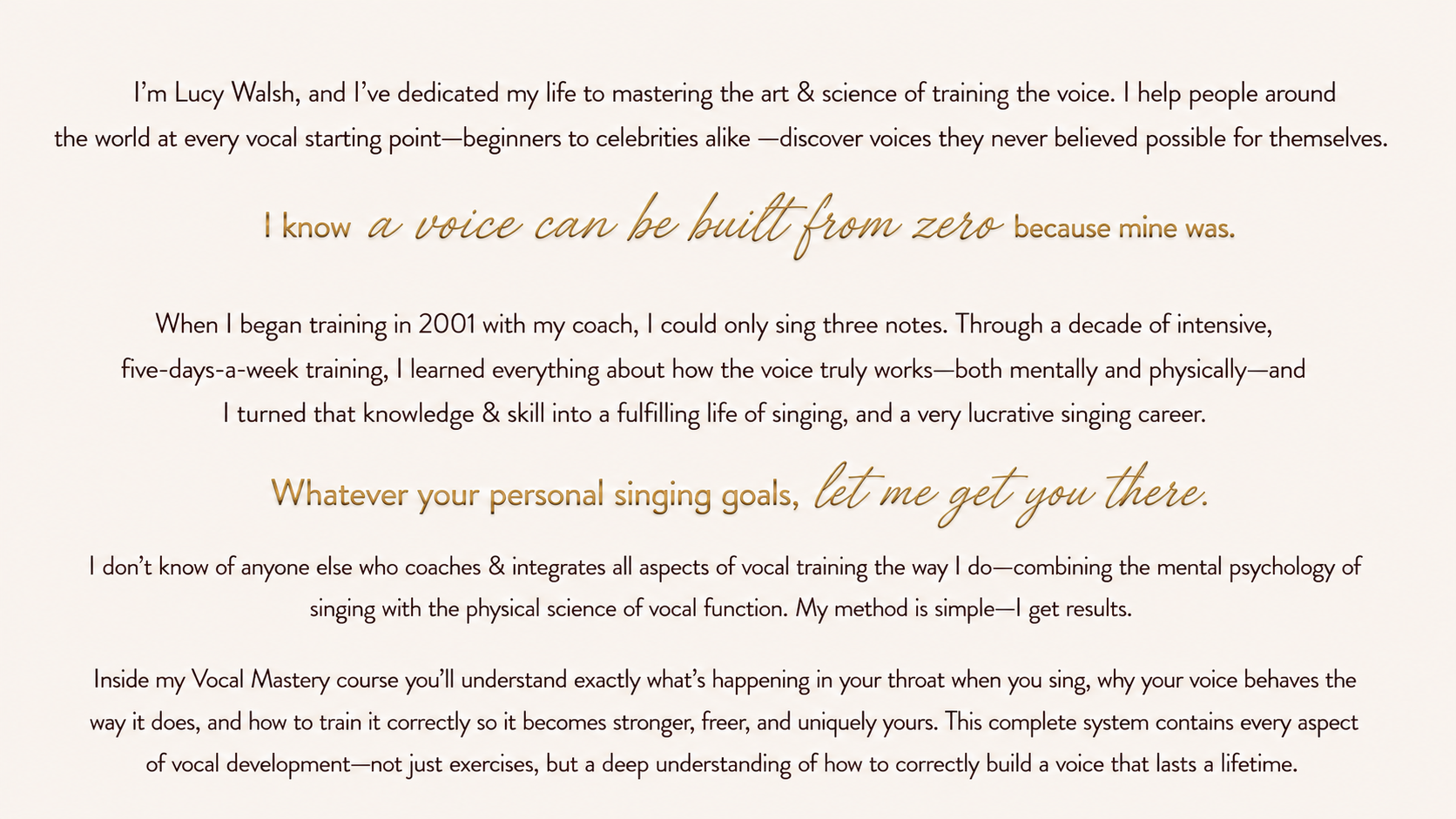 I'm Lucy Walsh, and I've dedicated my life to mastering the art & science of training the voice. I help people around the world at every vocal starting point—beginners to celebrities alike —discover voices they never believed possible for themselves.

I know a voice can be built from zero because mine was.

When I began training in 2001 with my coach, I could only sing three notes. Through a decade of intensive, five-days-a-week training, I learned everything about how the voice truly works—both mentally and physically—and I turned that knowledge & skill into a fulfilling life of singing, and a very lucrative singing career.

Whatever your personal singing goals, let me get you there.

I don't know of anyone else who coaches & integrates all aspects of vocal training the way I do—combining the mental psychology of singing with the physical science of vocal function. My method is simple—I get results.

Inside my Vocal Mastery course you'll understand exactly what's happening in your throat when you sing, why your voice behaves the way it does, and how to train it correctly so it becomes stronger, freer, and uniquely yours. This complete system contains every aspect of vocal development—not just exercises, but a deep understanding of how to correctly build a voice that lasts a lifetime.